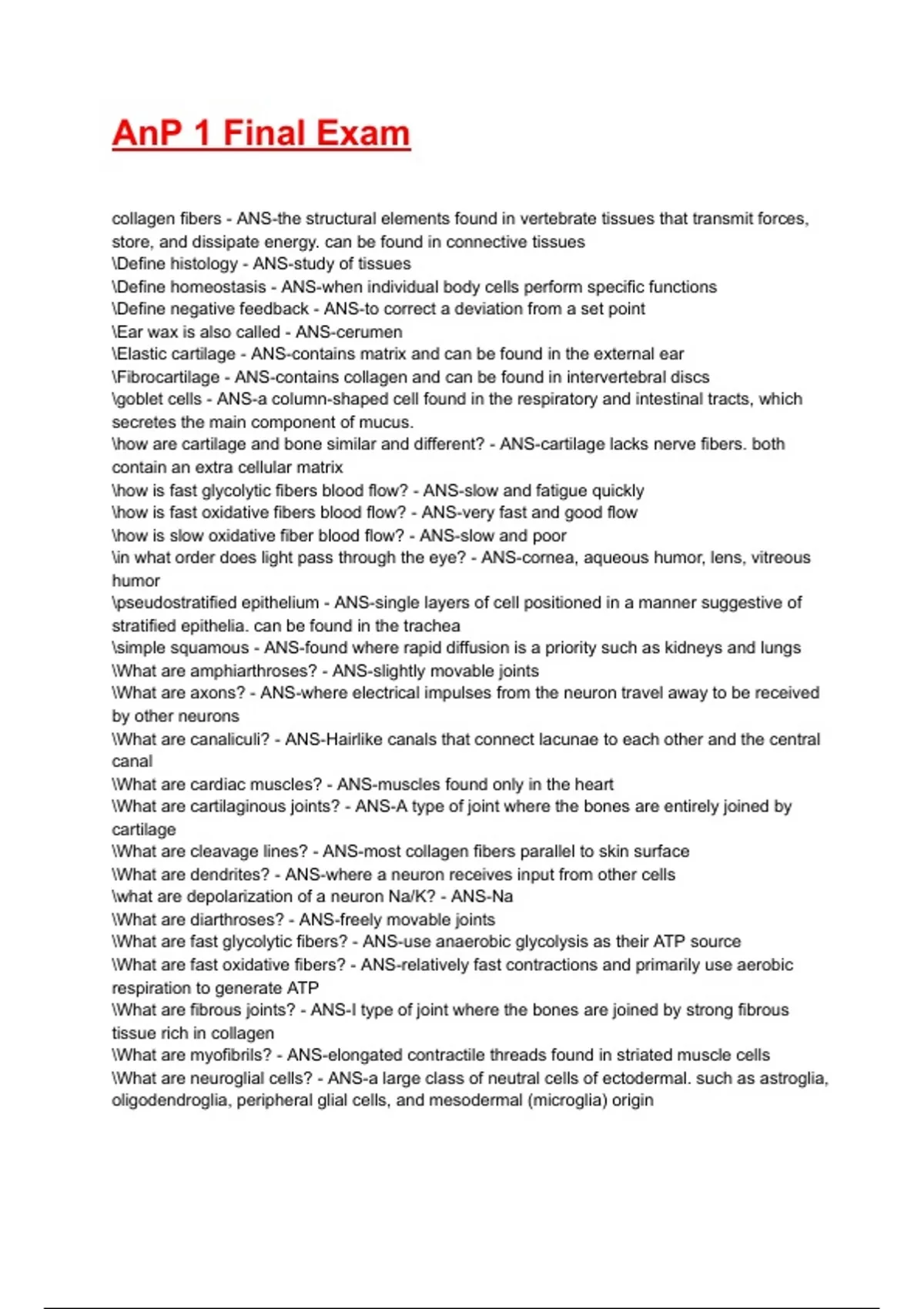 AnP 1 Final Exam

collagen fibers - ANS-the structural elements found in vertebrate tissues that transmit forces, store, and dissipate energy. can be found in connective tissues
\Define histology - ANS-study of tissues
\Define homeostasis - ANS-when individual body cells perform specific functions
\Define negative feedback - ANS-to correct a deviation from a set point
\Ear wax is also called - ANS-cerumen
\Elastic cartilage - ANS-contains matrix and can be found in the external ear
\Fibrocartilage - ANS-contains collagen and can be found in intervertebral discs
\goblet cells - ANS-a column-shaped cell found in the respiratory and intestinal tracts, which secretes the main component of mucus.
\how are cartilage and bone similar and different? - ANS-cartilage lacks nerve fibers. both contain an extra cellular matrix
\how is fast glycolytic fibers blood flow? - ANS-slow and fatigue quickly
\how is fast oxidative fibers blood flow? - ANS-very fast and good flow
\how is slow oxidative fiber blood flow? - ANS-slow and poor
\in what order does light pass through the eye? - ANS-cornea, aqueous humor, lens, vitreous humor
\pseudostratified epithelium - ANS-single layers of cell positioned in a manner suggestive of stratified epithelia. can be found in the trachea
\simple squamous - ANS-found where rapid diffusion is a priority such as kidneys and lungs
\What are amphiarthroses? - ANS-slightly movable joints
\What are axons? - ANS-where electrical impulses from the neuron travel away to be received by other neurons
\What are canaliculi? - ANS-Hairlike canals that connect lacunae to each other and the central canal
\What are cardiac muscles? - ANS-muscles found only in the heart
\What are cartilaginous joints? - ANS-A type of joint where the bones are entirely joined by cartilage
\What are cleavage lines? - ANS-most collagen fibers parallel to skin surface
\What are dendrites? - ANS-where a neuron receives input from other cells
\what are depolarization of a neuron Na/K? - ANS-Na
\What are diarthroses? - ANS-freely movable joints
\What are fast glycolytic fibers? - ANS-use anaerobic glycolysis as their ATP source
\What are fast oxidative fibers? - ANS-relatively fast contractions and primarily use aerobic respiration to generate ATP
\What are fibrous joints? - ANS-I type of joint where the bones are joined by strong fibrous tissue rich in collagen
\What are myofibrils? - ANS-elongated contractile threads found in striated muscle cells
\What are neuroglial cells? - ANS-a large class of neutral cells of ectodermal. such as astroglia, oligodendroglia, peripheral glial cells, and mesodermal (microglia) origin